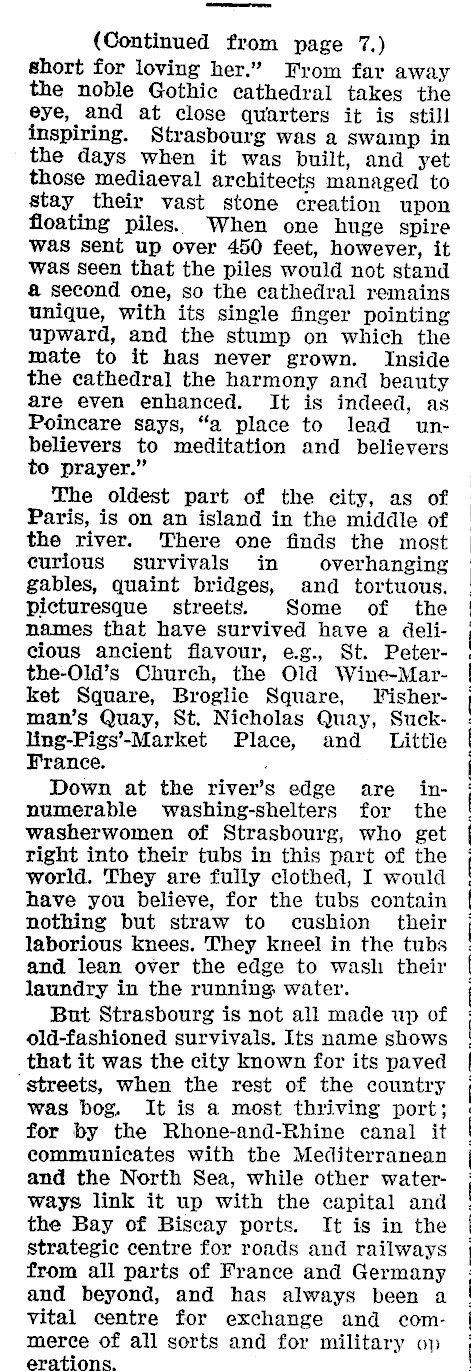 (Continued from page 7.)

short for loving her." From far away the noble Gothic cathedral takes the eye, and at close quarters it is still inspiring. Strasbourg was a swamp in the days when it was built, and yet those mediaeval architects managed to stay their vast stone creation upon floating piles. When one huge spire was sent up over 450 feet, however, it was seen that the piles would not stand a second one, so the cathedral remains unique, with its single finger pointing upward, and the stump on which the mate to it has never grown. Inside the cathedral the harmony and beauty are even enhanced. It is indeed, as Poincare says, "a place to lead unbelievers to meditation and believers to prayer."

The oldest part of the city, as of Paris, is on an island in the middle of the river. There one finds the most curious survivals in overhanging gables, quaint bridges, and tortuous, picturesque streets. Some of the names that have survived have a delicious ancient flavour, e.g., St. Peter-the-Old's Church, the Old Wine-Market Square, Broglie Square, Fisherman's Quay, St. Nicholas Quay, Suckling-Pigs'-Market Place, and Little France.

Down at the river's edge are innumerable washing-shelters for the washerwomen of Strasbourg, who get right into their tubs in this part of the world. They are fully clothed, I would have you believe, for the tubs contain nothing but straw to cushion their laborious knees. They kneel in the tubs and lean over the edge to wash their laundry in the running water.

But Strasbourg is not all made up of old-fashioned survivals. Its name shows that it was the city known for its paved streets, when the rest of the country was bog. It is a most thriving port; for by the Rhone-and-Rhine canal it communicates with the Mediterranean and the North Sea, while other waterways link it up with the capital and the Bay of Biscay ports. It is in the strategic centre for roads and railways from all parts of France and Germany and beyond, and has always been a vital centre for exchange and commerce of all sorts and for military operations.